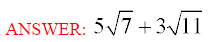 ANSWER: $5\sqrt{7}+3\sqrt{11}$